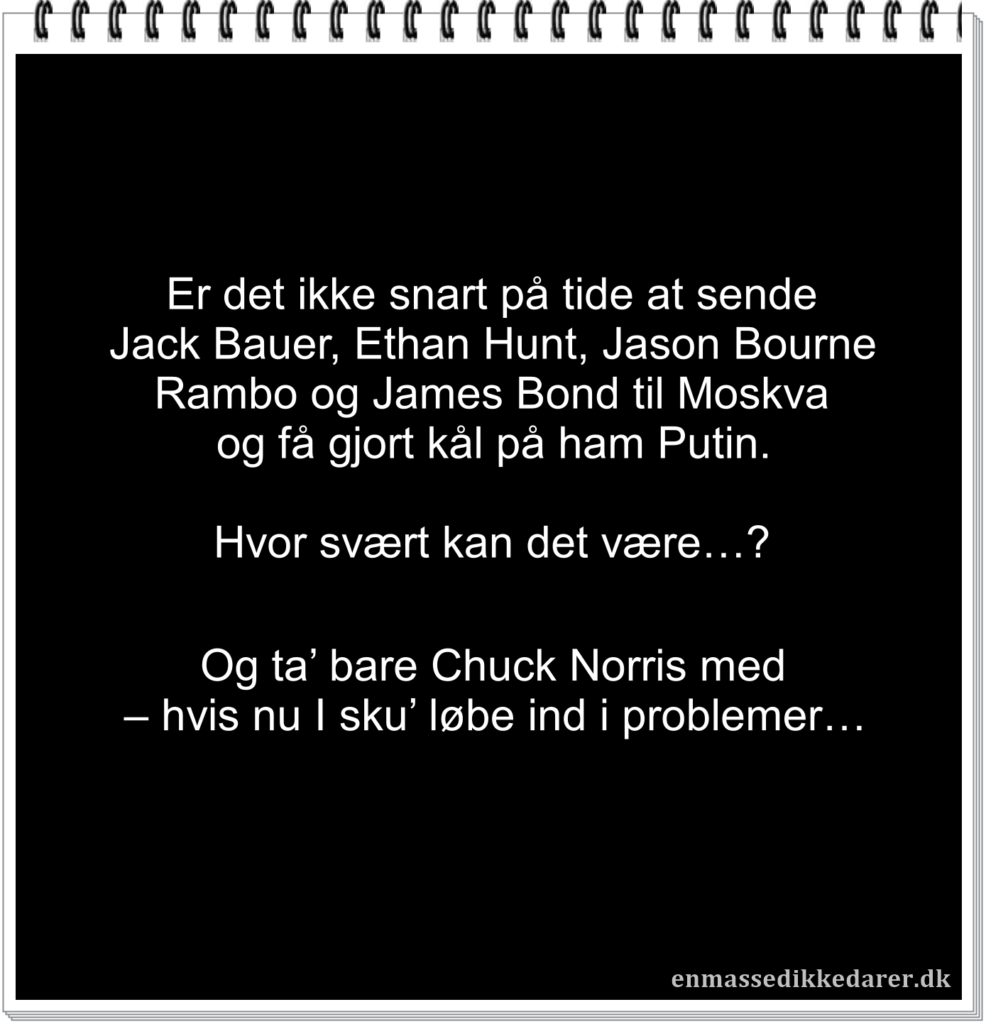 Er det ikke snart på tide at sende Jack Bauer, Ethan Hunt, Jason Bourne Rambo og James Bond til Moskva og få gjort kål på ham Putin.

Hvor svært kan det være…?

Og ta' bare Chuck Norris med
– hvis nu I sku' løbe ind i problemer…

enmassedikkedarer.dk